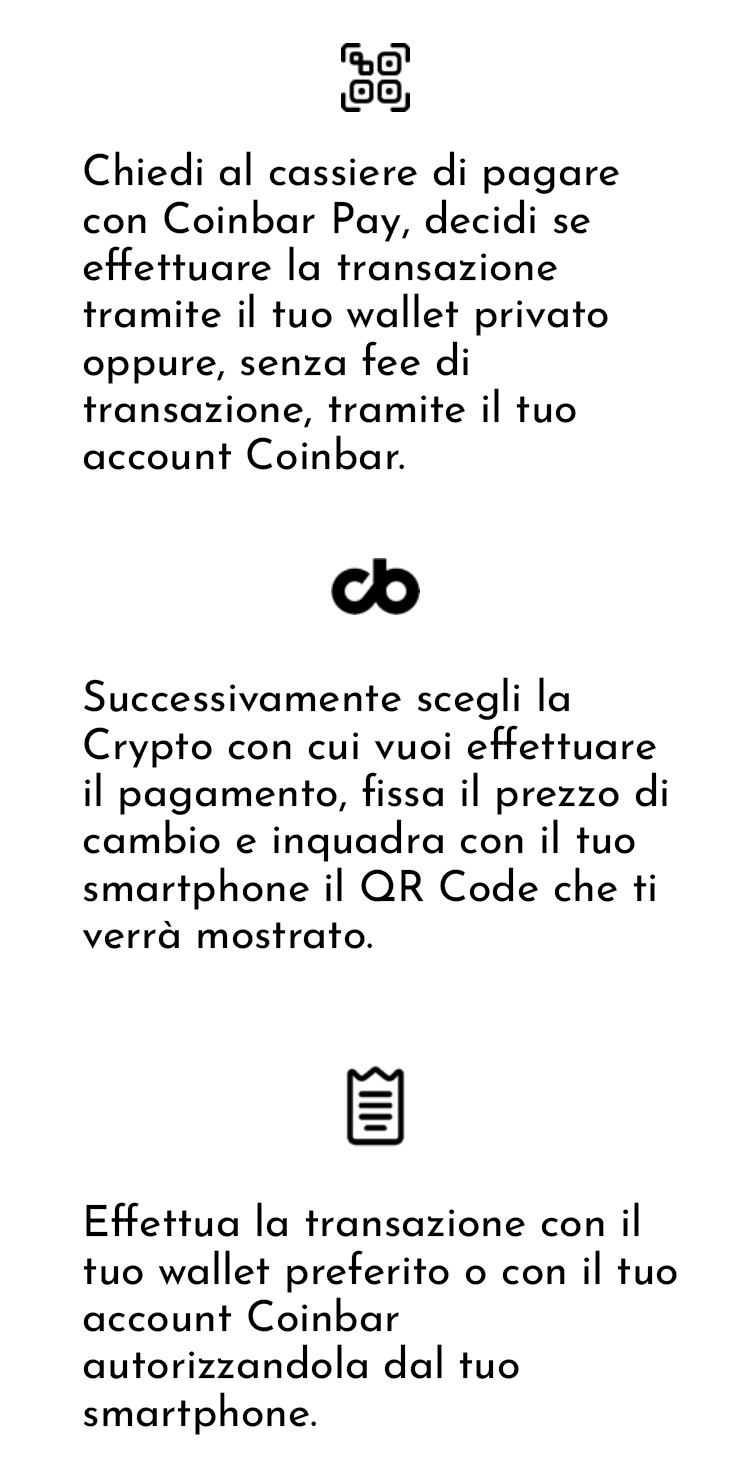 Chiedi al cassiere di pagare con Coinbar Pay, decidi se effettuare la transazione tramite il tuo wallet privato oppure, senza fee di transazione, tramite il tuo account Coinbar.

cb

Successivamente scegli la Crypto con cui vuoi effettuare il pagamento, fissa il prezzo di cambio e inquadra con il tuo smartphone il QR Code che ti verrà mostrato.

Effettua la transazione con il tuo wallet preferito o con il tuo account Coinbar autorizzandola dal tuo smartphone.